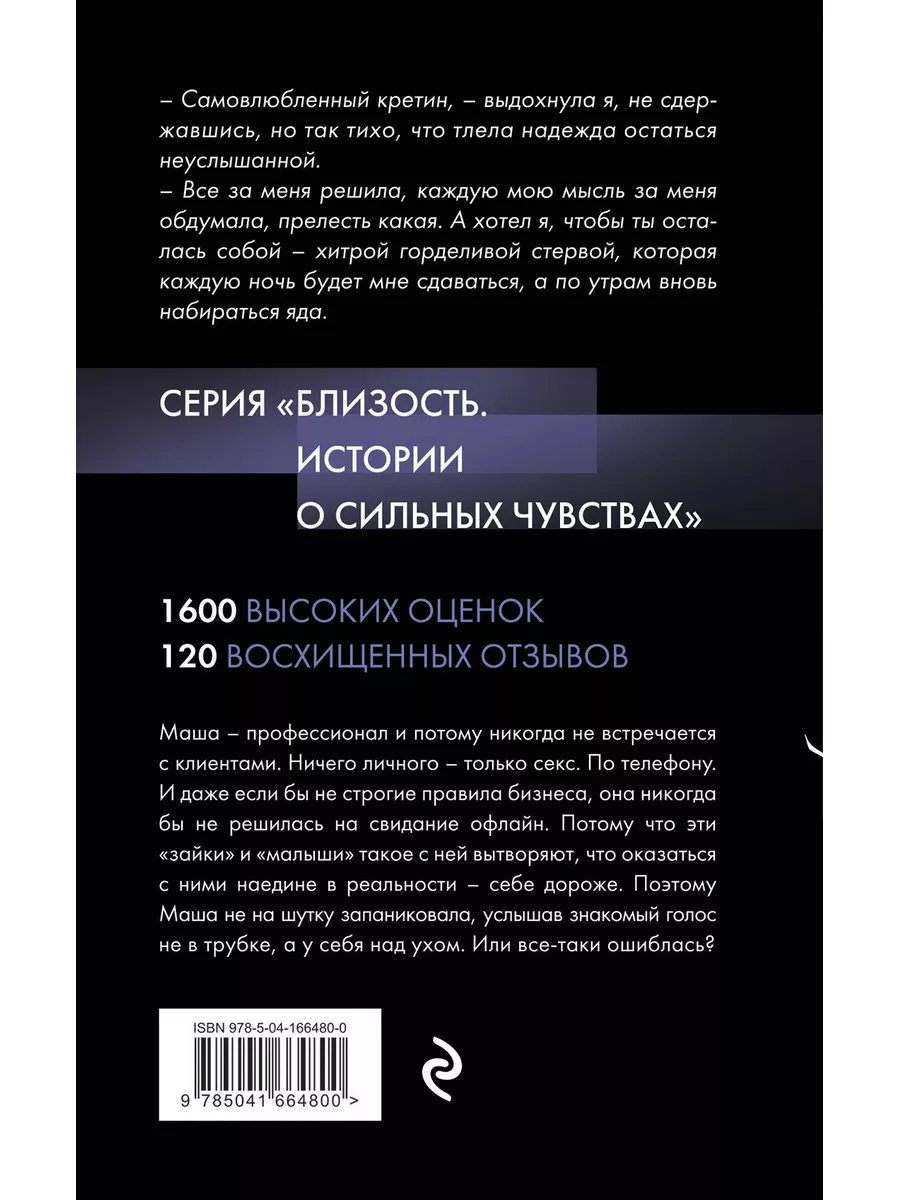 – Самовлюбленный кретин, – выдохнула я, не сдержавшись, но так тихо, что тлела надежда остаться неуслышанной.
– Все за меня решила, каждую мою мысль за меня обдумала, прелесть какая. А хотел я, чтобы ты осталась собой – хитрой горделивой стервой, которая каждую ночь будет мне сдаваться, а по утрам вновь набираться яда.

СЕРИЯ «БЛИЗОСТЬ. ИСТОРИИ О СИЛЬНЫХ ЧУВСТВАХ»

1600 ВЫСОКИХ ОЦЕНОК
120 ВОСХИЩЕННЫХ ОТЗЫВОВ

Маша – профессионал и потому никогда не встречается с клиентами. Ничего личного – только секс. По телефону. И даже если бы не строгие правила бизнеса, она никогда бы не решилась на свидание офлайн. Потому что эти «зайки» и «малыши» такое с ней вытворяют, что оказаться с ними наедине в реальности – себе дороже. Поэтому Маша не на шутку запаниковала, услышав знакомый голос не в трубке, а у себя над ухом. Или все-таки ошиблась?

ISBN 978-5-04-166480-0

9 785041 664800 >